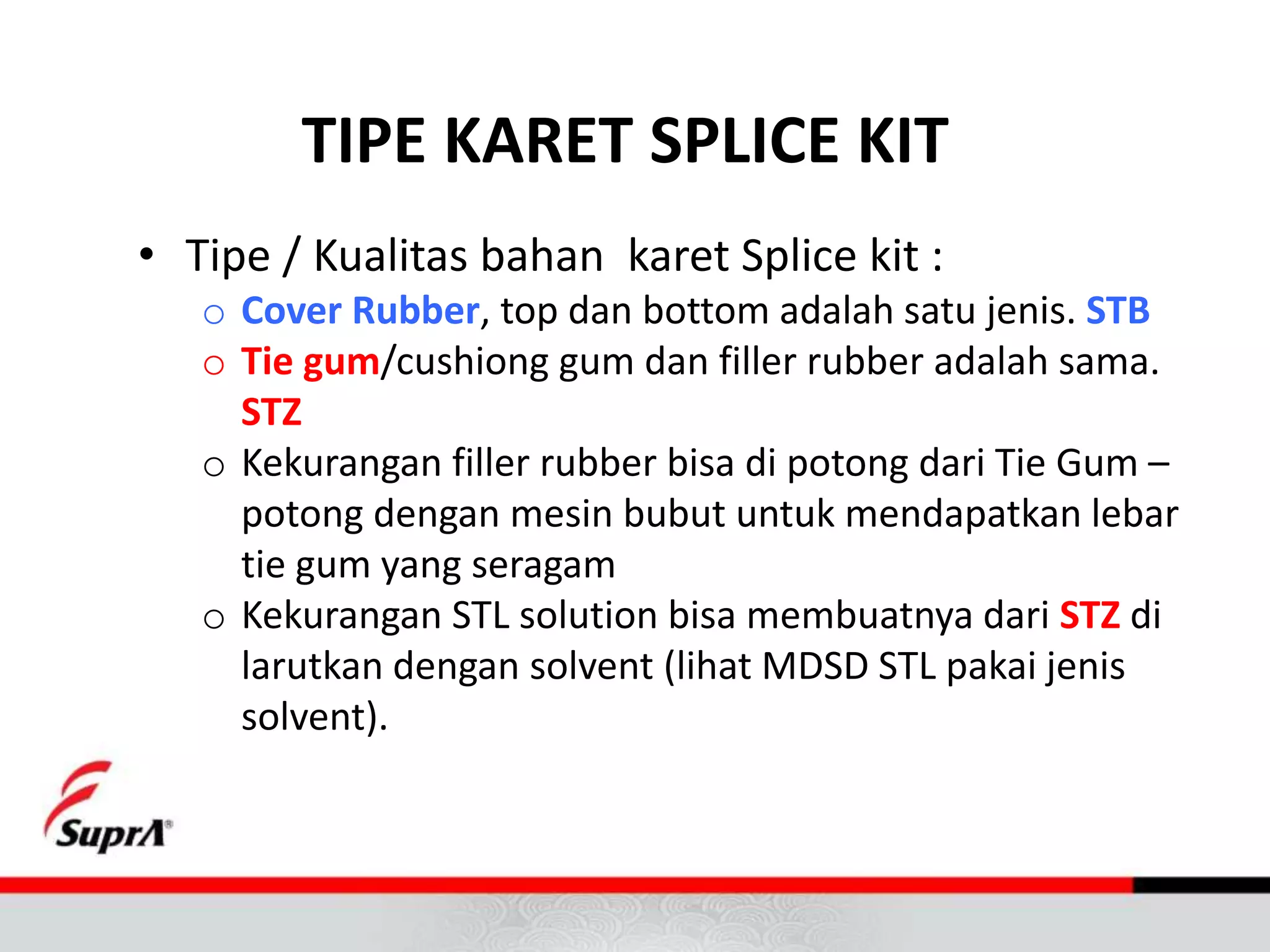 TIPE KARET SPLICE KIT

• Tipe / Kualitas bahan karet Splice kit :
o Cover Rubber, top dan bottom adalah satu jenis. STB
o Tie gum/cushiong gum dan filler rubber adalah sama. STZ
o Kekurangan filler rubber bisa di potong dari Tie Gum – potong dengan mesin bubut untuk mendapatkan lebar tie gum yang seragam
o Kekurangan STL solution bisa membuatnya dari STZ di larutkan dengan solvent (lihat MDSD STL pakai jenis solvent).

SuprA®